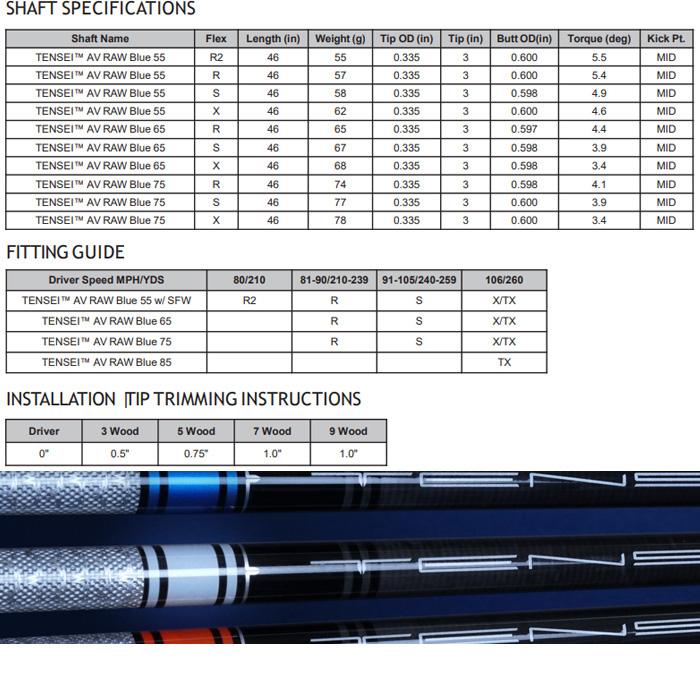 SHAFT SPECIFICATIONS

| Shaft Name | Flex | Length (in) | Weight (g) | Tip OD (in) | Tip (in) | Butt OD(in) | Torque (deg) | Kick Pt. |
|---|---|---|---|---|---|---|---|---|
| TENSEI™ AV RAW Blue 55 | R2 | 46 | 55 | 0.335 | 3 | 0.600 | 5.5 | MID |
| TENSEI™ AV RAW Blue 55 | R | 46 | 57 | 0.335 | 3 | 0.600 | 5.4 | MID |
| TENSEI™ AV RAW Blue 55 | S | 46 | 58 | 0.335 | 3 | 0.598 | 4.9 | MID |
| TENSEI™ AV RAW Blue 55 | X | 46 | 62 | 0.335 | 3 | 0.600 | 4.6 | MID |
| TENSEI™ AV RAW Blue 65 | R | 46 | 65 | 0.335 | 3 | 0.597 | 4.4 | MID |
| TENSEI™ AV RAW Blue 65 | S | 46 | 67 | 0.335 | 3 | 0.598 | 3.9 | MID |
| TENSEI™ AV RAW Blue 65 | X | 46 | 68 | 0.335 | 3 | 0.598 | 3.4 | MID |
| TENSEI™ AV RAW Blue 75 | R | 46 | 74 | 0.335 | 3 | 0.598 | 4.1 | MID |
| TENSEI™ AV RAW Blue 75 | S | 46 | 77 | 0.335 | 3 | 0.600 | 3.9 | MID |
| TENSEI™ AV RAW Blue 75 | X | 46 | 78 | 0.335 | 3 | 0.600 | 3.4 | MID |

FITTING GUIDE

| Driver Speed MPH/YDS | 80/210 | 81-90/210-239 | 91-105/240-259 | 106/260 |
|---|---|---|---|---|
| TENSEI™ AV RAW Blue 55 w/ SFW | R2 | R | S | X/TX |
| TENSEI™ AV RAW Blue 65 | | R | S | X/TX |
| TENSEI™ AV RAW Blue 75 | | R | S | X/TX |
| TENSEI™ AV RAW Blue 85 | | | | TX |

INSTALLATION |TIP TRIMMING INSTRUCTIONS

| Driver | 3 Wood | 5 Wood | 7 Wood | 9 Wood |
|---|---|---|---|---|
| 0" | 0.5" | 0.75" | 1.0" | 1.0" |